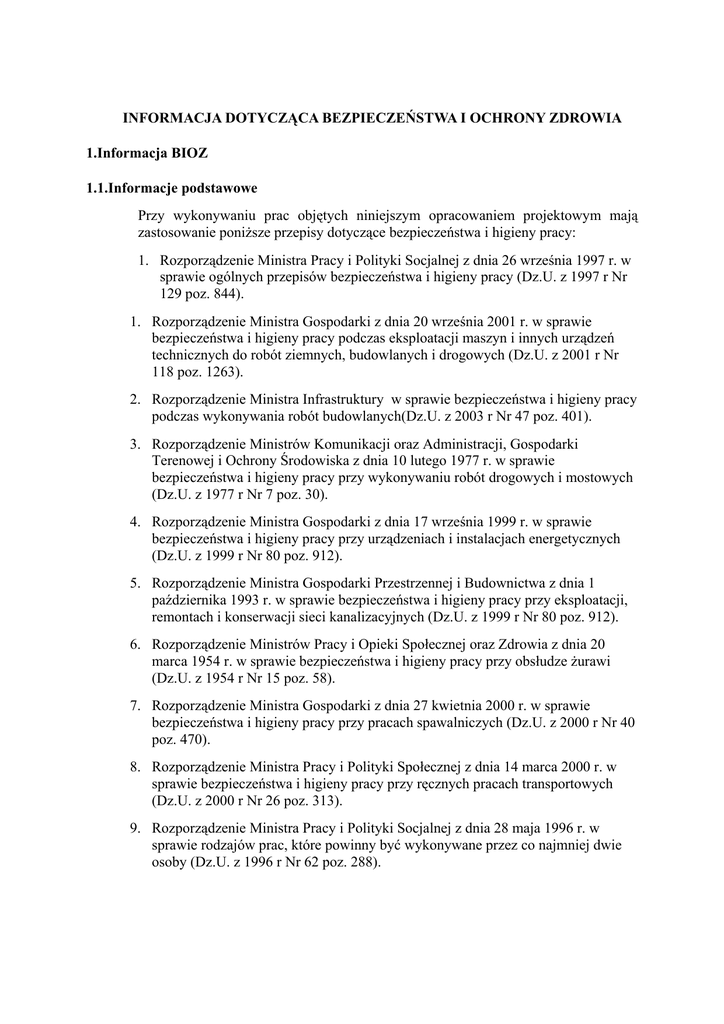 INFORMACJA DOTYCZĄCA BEZPIECZEŃSTWA I OCHRONY ZDROWIA

1.Informacja BIOZ

1.1.Informacje podstawowe

Przy wykonywaniu prac objętych niniejszym opracowaniem projektowym mają zastosowanie poniższe przepisy dotyczące bezpieczeństwa i higieny pracy:

1. Rozporządzenie Ministra Pracy i Polityki Socjalnej z dnia 26 września 1997 r. w sprawie ogólnych przepisów bezpieczeństwa i higieny pracy (Dz.U. z 1997 r Nr 129 poz. 844).

1. Rozporządzenie Ministra Gospodarki z dnia 20 września 2001 r. w sprawie bezpieczeństwa i higieny pracy podczas eksploatacji maszyn i innych urządzeń technicznych do robót ziemnych, budowlanych i drogowych (Dz.U. z 2001 r Nr 118 poz. 1263).

2. Rozporządzenie Ministra Infrastruktury w sprawie bezpieczeństwa i higieny pracy podczas wykonywania robót budowlanych(Dz.U. z 2003 r Nr 47 poz. 401).

3. Rozporządzenie Ministrów Komunikacji oraz Administracji, Gospodarki Terenowej i Ochrony Środowiska z dnia 10 lutego 1977 r. w sprawie bezpieczeństwa i higieny pracy przy wykonywaniu robót drogowych i mostowych (Dz.U. z 1977 r Nr 7 poz. 30).

4. Rozporządzenie Ministra Gospodarki z dnia 17 września 1999 r. w sprawie bezpieczeństwa i higieny pracy przy urządzeniach i instalacjach energetycznych (Dz.U. z 1999 r Nr 80 poz. 912).

5. Rozporządzenie Ministra Gospodarki Przestrzennej i Budownictwa z dnia 1 października 1993 r. w sprawie bezpieczeństwa i higieny pracy przy eksploatacji, remontach i konserwacji sieci kanalizacyjnych (Dz.U. z 1999 r Nr 80 poz. 912).

6. Rozporządzenie Ministrów Pracy i Opieki Społecznej oraz Zdrowia z dnia 20 marca 1954 r. w sprawie bezpieczeństwa i higieny pracy przy obsłudze żurawi (Dz.U. z 1954 r Nr 15 poz. 58).

7. Rozporządzenie Ministra Gospodarki z dnia 27 kwietnia 2000 r. w sprawie bezpieczeństwa i higieny pracy przy pracach spawalniczych (Dz.U. z 2000 r Nr 40 poz. 470).

8. Rozporządzenie Ministra Pracy i Polityki Społecznej z dnia 14 marca 2000 r. w sprawie bezpieczeństwa i higieny pracy przy ręcznych pracach transportowych (Dz.U. z 2000 r Nr 26 poz. 313).

9. Rozporządzenie Ministra Pracy i Polityki Socjalnej z dnia 28 maja 1996 r. w sprawie rodzajów prac, które powinny być wykonywane przez co najmniej dwie osoby (Dz.U. z 1996 r Nr 62 poz. 288).